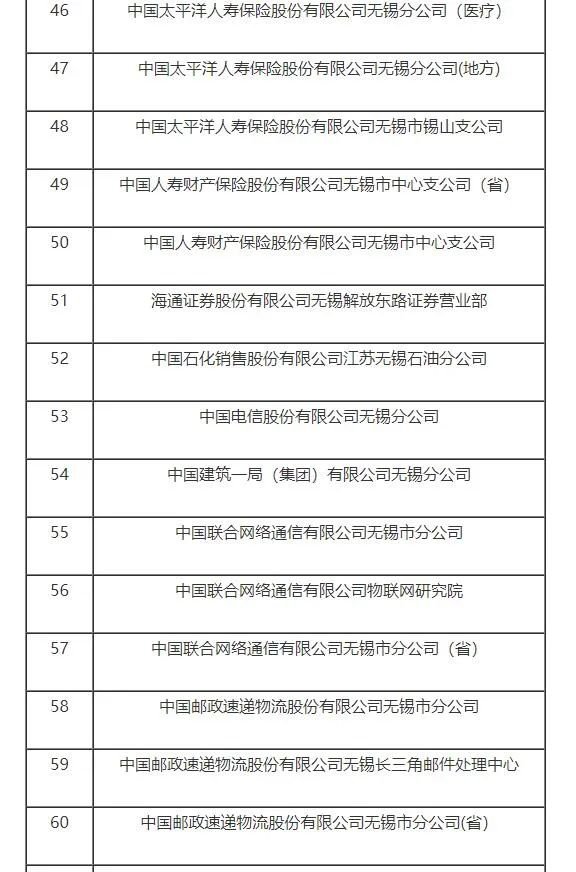 | | |
|---|---|
| 46 | 中国太平洋人寿保险股份有限公司无锡分公司（医疗） |
| 47 | 中国太平洋人寿保险股份有限公司无锡分公司(地方) |
| 48 | 中国太平洋人寿保险股份有限公司无锡市锡山支公司 |
| 49 | 中国人寿财产保险股份有限公司无锡市中心支公司（省） |
| 50 | 中国人寿财产保险股份有限公司无锡市中心支公司 |
| 51 | 海通证券股份有限公司无锡解放东路证券营业部 |
| 52 | 中国石化销售股份有限公司江苏无锡石油分公司 |
| 53 | 中国电信股份有限公司无锡分公司 |
| 54 | 中国建筑一局（集团）有限公司无锡分公司 |
| 55 | 中国联合网络通信有限公司无锡市分公司 |
| 56 | 中国联合网络通信有限公司物联网研究院 |
| 57 | 中国联合网络通信有限公司无锡市分公司（省） |
| 58 | 中国邮政速递物流股份有限公司无锡市分公司 |
| 59 | 中国邮政速递物流股份有限公司无锡长三角邮件处理中心 |
| 60 | 中国邮政速递物流股份有限公司无锡市分公司(省) |